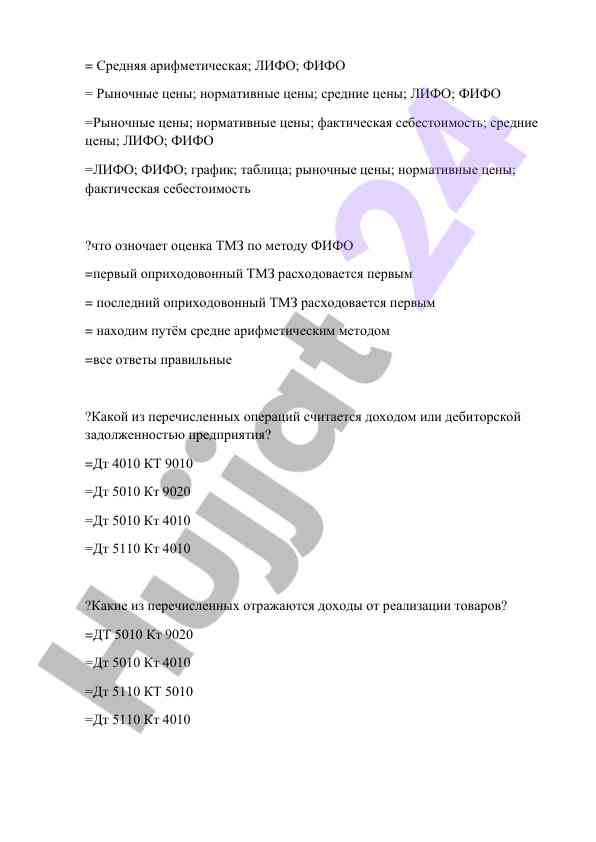 = Средняя арифметическая; ЛИФО; ФИФО

= Рыночные цены; нормативные цены; средние цены; ЛИФО; ФИФО

=Рыночные цены; нормативные цены; фактическая себестоимость; средние цены; ЛИФО; ФИФО

=ЛИФО; ФИФО; график; таблица; рыночные цены; нормативные цены; фактическая себестоимость

?что означает оценка ТМЗ по методу ФИФО

=первый оприходовонный ТМЗ расходовается первым

= последний оприходовонный ТМЗ расходовается первым

= находим путём средне арифметическим методом

=все ответы правильные

?Какой из перечисленных операций считается доходом или дебиторской задолженностью предприятия?

=Дт 4010 КТ 9010

=Дт 5010 Кт 9020

=Дт 5010 Кт 4010

=Дт 5110 Кт 4010

?Какие из перечисленных отражаются доходы от реализации товаров?

=ДТ 5010 Кт 9020

=Дт 5010 Кт 4010

=Дт 5110 КТ 5010

=Дт 5110 Кт 4010

Hujjat 24